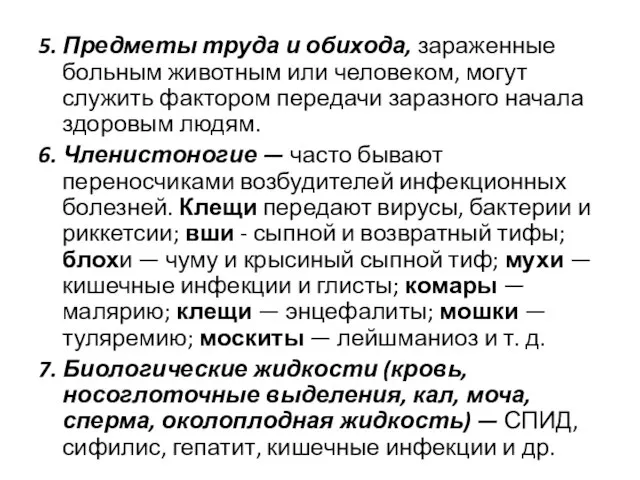 5. Предметы труда и обихода, зараженные больным животным или человеком, могут служить фактором передачи заразного начала здоровым людям.

6. Членистоногие — часто бывают переносчиками возбудителей инфекционных болезней. Клещи передают вирусы, бактерии и риккетсии; вши - сыпной и возвратный тифы; блохи — чуму и крысиный сыпной тиф; мухи — кишечные инфекции и глисты; комары — малярию; клещи — энцефалиты; мошки — туляремию; москиты — лейшманиоз и т. д.

7. Биологические жидкости (кровь, носоглоточные выделения, кал, моча, сперма, околоплодная жидкость) — СПИД, сифилис, гепатит, кишечные инфекции и др.